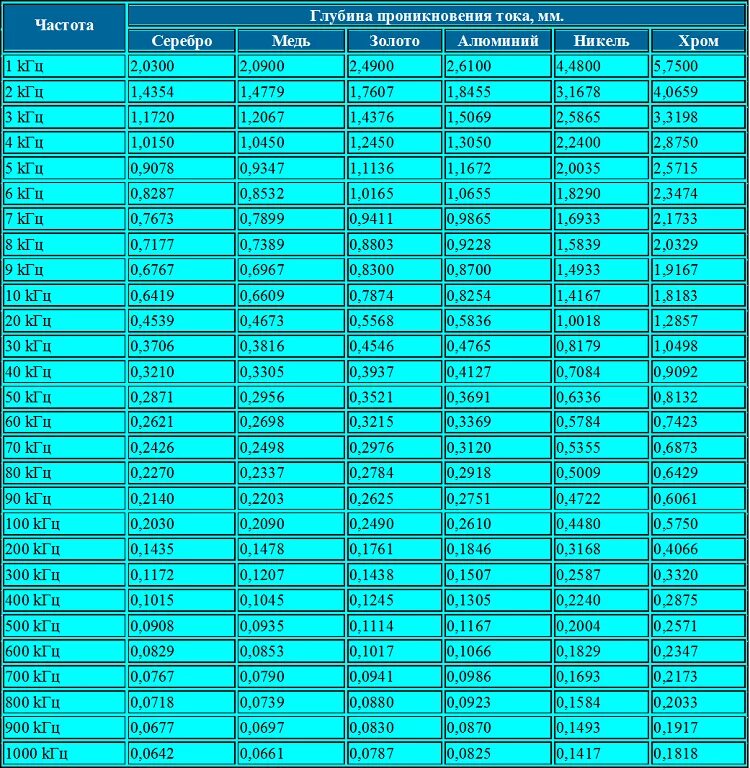 | Частота | Глубина проникновения тока, мм. | | | | | |
|---|---|---|---|---|---|---|
| | Серебро | Медь | Золото | Алюминий | Никель | Хром |
| 1 kГц | 2,0300 | 2,0900 | 2,4900 | 2,6100 | 4,4800 | 5,7500 |
| 2 kГц | 1,4354 | 1,4779 | 1,7607 | 1,8455 | 3,1678 | 4,0659 |
| 3 kГц | 1,1720 | 1,2067 | 1,4376 | 1,5069 | 2,5865 | 3,3198 |
| 4 kГц | 1,0150 | 1,0450 | 1,2450 | 1,3050 | 2,2400 | 2,8750 |
| 5 kГц | 0,9078 | 0,9347 | 1,1136 | 1,1672 | 2,0035 | 2,5715 |
| 6 kГц | 0,8287 | 0,8532 | 1,0165 | 1,0655 | 1,8290 | 2,3474 |
| 7 kГц | 0,7673 | 0,7899 | 0,9411 | 0,9865 | 1,6933 | 2,1733 |
| 8 kГц | 0,7177 | 0,7389 | 0,8803 | 0,9228 | 1,5839 | 2,0329 |
| 9 kГц | 0,6767 | 0,6967 | 0,8300 | 0,8700 | 1,4933 | 1,9167 |
| 10 kГц | 0,6419 | 0,6609 | 0,7874 | 0,8254 | 1,4167 | 1,8183 |
| 20 kГц | 0,4539 | 0,4673 | 0,5568 | 0,5836 | 1,0018 | 1,2857 |
| 30 kГц | 0,3706 | 0,3816 | 0,4546 | 0,4765 | 0,8179 | 1,0498 |
| 40 kГц | 0,3210 | 0,3305 | 0,3937 | 0,4127 | 0,7084 | 0,9092 |
| 50 kГц | 0,2871 | 0,2956 | 0,3521 | 0,3691 | 0,6336 | 0,8132 |
| 60 kГц | 0,2621 | 0,2698 | 0,3215 | 0,3369 | 0,5784 | 0,7423 |
| 70 kГц | 0,2426 | 0,2498 | 0,2976 | 0,3120 | 0,5355 | 0,6873 |
| 80 kГц | 0,2270 | 0,2337 | 0,2784 | 0,2918 | 0,5009 | 0,6429 |
| 90 kГц | 0,2140 | 0,2203 | 0,2625 | 0,2751 | 0,4722 | 0,6061 |
| 100 kГц | 0,2030 | 0,2090 | 0,2490 | 0,2610 | 0,4480 | 0,5750 |
| 200 kГц | 0,1435 | 0,1478 | 0,1761 | 0,1846 | 0,3168 | 0,4066 |
| 300 kГц | 0,1172 | 0,1207 | 0,1438 | 0,1507 | 0,2587 | 0,3320 |
| 400 kГц | 0,1015 | 0,1045 | 0,1245 | 0,1305 | 0,2240 | 0,2875 |
| 500 kГц | 0,0908 | 0,0935 | 0,1114 | 0,1167 | 0,2004 | 0,2571 |
| 600 kГц | 0,0829 | 0,0853 | 0,1017 | 0,1066 | 0,1829 | 0,2347 |
| 700 kГц | 0,0767 | 0,0790 | 0,0941 | 0,0986 | 0,1693 | 0,2173 |
| 800 kГц | 0,0718 | 0,0739 | 0,0880 | 0,0923 | 0,1584 | 0,2033 |
| 900 kГц | 0,0677 | 0,0697 | 0,0830 | 0,0870 | 0,1493 | 0,1917 |
| 1000 kГц | 0,0642 | 0,0661 | 0,0787 | 0,0825 | 0,1417 | 0,1818 |